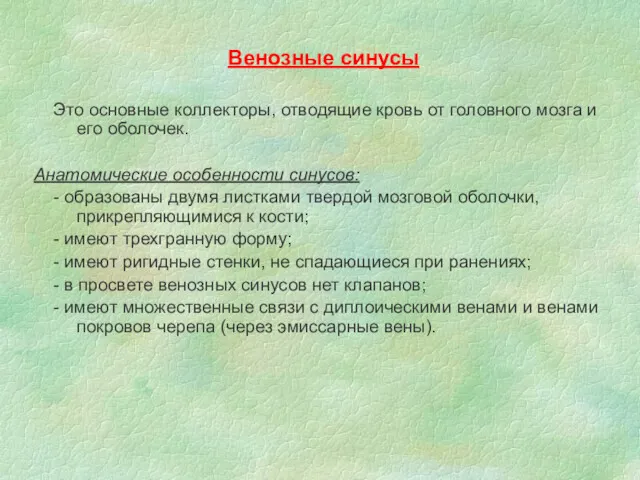 Венозные синусы

Это основные коллекторы, отводящие кровь от головного мозга и его оболочек.

Анатомические особенности синусов:

- образованы двумя листками твердой мозговой оболочки, прикрепляющимися к кости;

- имеют трехгранную форму;

- имеют ригидные стенки, не спадающиеся при ранениях;

- в просвете венозных синусов нет клапанов;

- имеют множественные связи с диплоическими венами и венами покровов черепа (через эмиссарные вены).